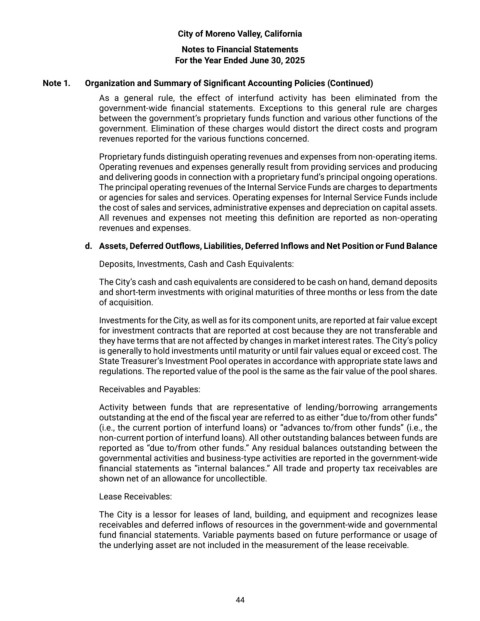 City of Moreno Valley, California
Notes to Financial Statements
For the Year Ended June 30, 2025

Note 1. Organization and Summary of Significant Accounting Policies (Continued)

As a general rule, the effect of interfund activity has been eliminated from the government-wide financial statements. Exceptions to this general rule are charges between the government's proprietary funds function and various other functions of the government. Elimination of these charges would distort the direct costs and program revenues reported for the various functions concerned.

Proprietary funds distinguish operating revenues and expenses from non-operating items. Operating revenues and expenses generally result from providing services and producing and delivering goods in connection with a proprietary fund's principal ongoing operations. The principal operating revenues of the Internal Service Funds are charges to departments or agencies for sales and services. Operating expenses for Internal Service Funds include the cost of sales and services, administrative expenses and depreciation on capital assets. All revenues and expenses not meeting this definition are reported as non-operating revenues and expenses.

d. Assets, Deferred Outflows, Liabilities, Deferred Inflows and Net Position or Fund Balance

Deposits, Investments, Cash and Cash Equivalents:

The City's cash and cash equivalents are considered to be cash on hand, demand deposits and short-term investments with original maturities of three months or less from the date of acquisition.

Investments for the City, as well as for its component units, are reported at fair value except for investment contracts that are reported at cost because they are not transferable and they have terms that are not affected by changes in market interest rates. The City's policy is generally to hold investments until maturity or until fair values equal or exceed cost. The State Treasurer's Investment Pool operates in accordance with appropriate state laws and regulations. The reported value of the pool is the same as the fair value of the pool shares.

Receivables and Payables:

Activity between funds that are representative of lending/borrowing arrangements outstanding at the end of the fiscal year are referred to as either "due to/from other funds" (i.e., the current portion of interfund loans) or "advances to/from other funds" (i.e., the non-current portion of interfund loans). All other outstanding balances between funds are reported as "due to/from other funds." Any residual balances outstanding between the governmental activities and business-type activities are reported in the government-wide financial statements as "internal balances." All trade and property tax receivables are shown net of an allowance for uncollectible.

Lease Receivables:

The City is a lessor for leases of land, building, and equipment and recognizes lease receivables and deferred inflows of resources in the government-wide and governmental fund financial statements. Variable payments based on future performance or usage of the underlying asset are not included in the measurement of the lease receivable.

44